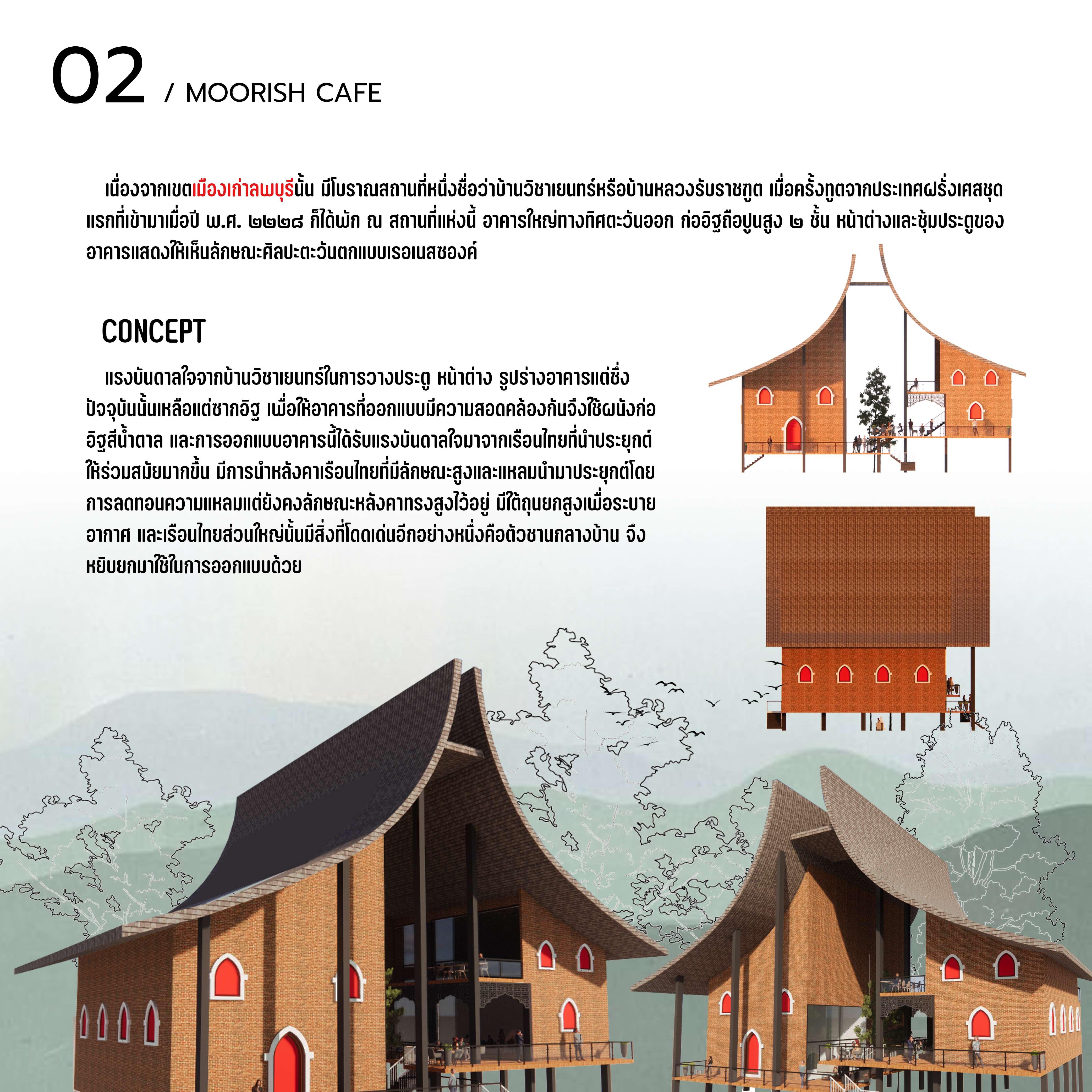 02 / MOORISH CAFE

เนื่องจากเขตเมืองเก่าลพบุรีนั้น มีโบราณสถานที่หนึ่งชื่อว่าบ้านวิชาเยนทร์หรือบ้านหลวงรับราชทูต เมื่อครั้งทูตจากประเทศฝรั่งเศสชุดแรกที่เข้ามาเมื่อปี พ.ศ. ๒๒๒๘ ก็ได้พัก ณ สถานที่แห่งนี้ อาคารใหญ่ทางทิศตะวันออก ก่ออิฐถือปูนสูง ๒ ชั้น หน้าต่างและซุ้มประตูของอาคารแสดงให้เห็นลักษณะศิลปะตะวันตกแบบเรอเนสซองค์

CONCEPT

แรงบันดาลใจจากบ้านวิชาเยนทร์ในการวางประตู หน้าต่าง รูปร่างอาคารแต่ซึ่งปัจจุบันนั้นเหลือแต่ซากอิฐ เพื่อให้อาคารที่ออกแบบมีความสอดคล้องกันจึงใช้ผนังก่ออิฐสีน้ำตาล และการออกแบบอาคารนี้ได้รับแรงบันดาลใจมาจากเรือนไทยที่นำประยุกต์ให้ร่วมสมัยมากขึ้น มีการนำหลังคาเรือนไทยที่มีลักษณะสูงและแหลมนำมาประยุกต์โดยการลดทอนความแหลมแต่ยังคงลักษณะหลังคาทรงสูงไว้อยู่ มีใต้ถุนยกสูงเพื่อระบายอากาศ และเรือนไทยส่วนใหญ่นั้นมีสิ่งที่โดดเด่นอีกอย่างหนึ่งคือตัวชานกลางบ้าน จึงหยิบยกมาใช้ในการออกแบบด้วย